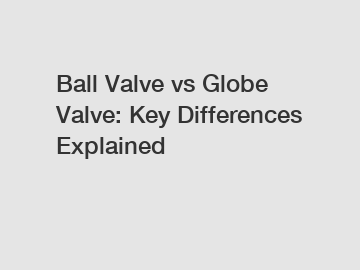 Ball Valve vs Globe Valve: Key Differences Explained